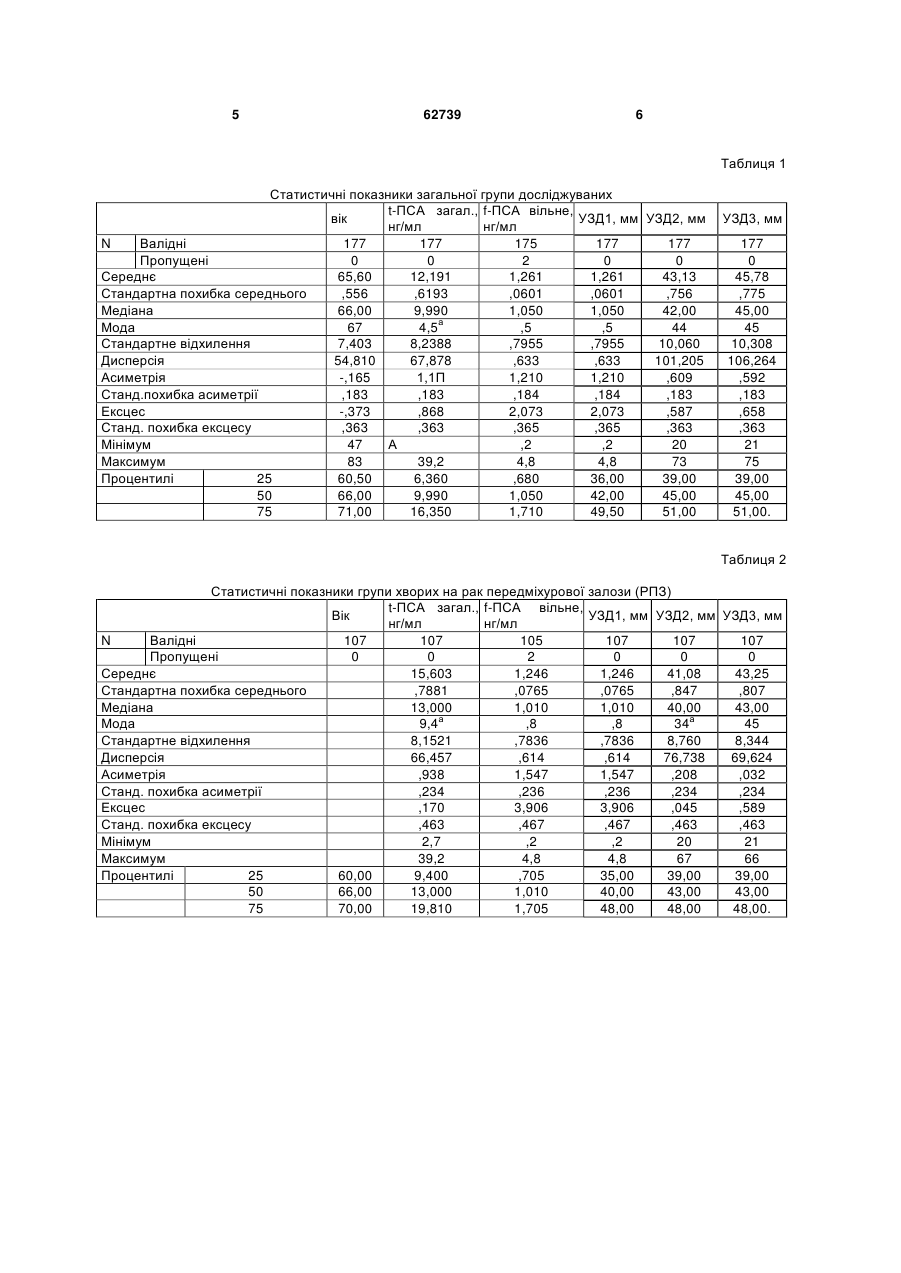 5 62739 6

Таблиця 1

Статистичні показники загальної групи досліджуваних

| | | вік | t-ПСА загал., нг/мл | f-ПСА вільне, нг/мл | УЗД1, мм | УЗД2, мм | УЗД3, мм |
|---|---|---|---|---|---|---|---|
| N | Валідні | 177 | 177 | 175 | 177 | 177 | 177 |
| | Пропущені | 0 | 0 | 2 | 0 | 0 | 0 |
| Середнє | | 65,60 | 12,191 | 1,261 | 1,261 | 43,13 | 45,78 |
| Стандартна похибка середнього | | ,556 | ,6193 | ,0601 | ,0601 | ,756 | ,775 |
| Медіана | | 66,00 | 9,990 | 1,050 | 1,050 | 42,00 | 45,00 |
| Мода | | 67 | $4,5^a$ | ,5 | ,5 | 44 | 45 |
| Стандартне відхилення | | 7,403 | 8,2388 | ,7955 | ,7955 | 10,060 | 10,308 |
| Дисперсія | | 54,810 | 67,878 | ,633 | ,633 | 101,205 | 106,264 |
| Асиметрія | | -,165 | 1,1П | 1,210 | 1,210 | ,609 | ,592 |
| Станд.похибка асиметрії | | ,183 | ,183 | ,184 | ,184 | ,183 | ,183 |
| Ексцес | | -,373 | ,868 | 2,073 | 2,073 | ,587 | ,658 |
| Станд. похибка ексцесу | | ,363 | ,363 | ,365 | ,365 | ,363 | ,363 |
| Мінімум | | 47 | А | ,2 | ,2 | 20 | 21 |
| Максимум | | 83 | 39,2 | 4,8 | 4,8 | 73 | 75 |
| Процентилі | 25 | 60,50 | 6,360 | ,680 | 36,00 | 39,00 | 39,00 |
| | 50 | 66,00 | 9,990 | 1,050 | 42,00 | 45,00 | 45,00 |
| | 75 | 71,00 | 16,350 | 1,710 | 49,50 | 51,00 | 51,00. |

Таблиця 2

Статистичні показники групи хворих на рак передміхурової залози (РПЗ)

| | | Вік | t-ПСА загал., нг/мл | f-ПСА вільне, нг/мл | УЗД1, мм | УЗД2, мм | УЗД3, мм |
|---|---|---|---|---|---|---|---|
| N | Валідні | 107 | 107 | 105 | 107 | 107 | 107 |
| | Пропущені | 0 | 0 | 2 | 0 | 0 | 0 |
| Середнє | | | 15,603 | 1,246 | 1,246 | 41,08 | 43,25 |
| Стандартна похибка середнього | | | ,7881 | ,0765 | ,0765 | ,847 | ,807 |
| Медіана | | | 13,000 | 1,010 | 1,010 | 40,00 | 43,00 |
| Мода | | | $9,4^a$ | ,8 | ,8 | $34^a$ | 45 |
| Стандартне відхилення | | | 8,1521 | ,7836 | ,7836 | 8,760 | 8,344 |
| Дисперсія | | | 66,457 | ,614 | ,614 | 76,738 | 69,624 |
| Асиметрія | | | ,938 | 1,547 | 1,547 | ,208 | ,032 |
| Станд. похибка асиметрії | | | ,234 | ,236 | ,236 | ,234 | ,234 |
| Ексцес | | | ,170 | 3,906 | 3,906 | ,045 | ,589 |
| Станд. похибка ексцесу | | | ,463 | ,467 | ,467 | ,463 | ,463 |
| Мінімум | | | 2,7 | ,2 | ,2 | 20 | 21 |
| Максимум | | | 39,2 | 4,8 | 4,8 | 67 | 66 |
| Процентилі | 25 | 60,00 | 9,400 | ,705 | 35,00 | 39,00 | 39,00 |
| | 50 | 66,00 | 13,000 | 1,010 | 40,00 | 43,00 | 43,00 |
| | 75 | 70,00 | 19,810 | 1,705 | 48,00 | 48,00 | 48,00. |